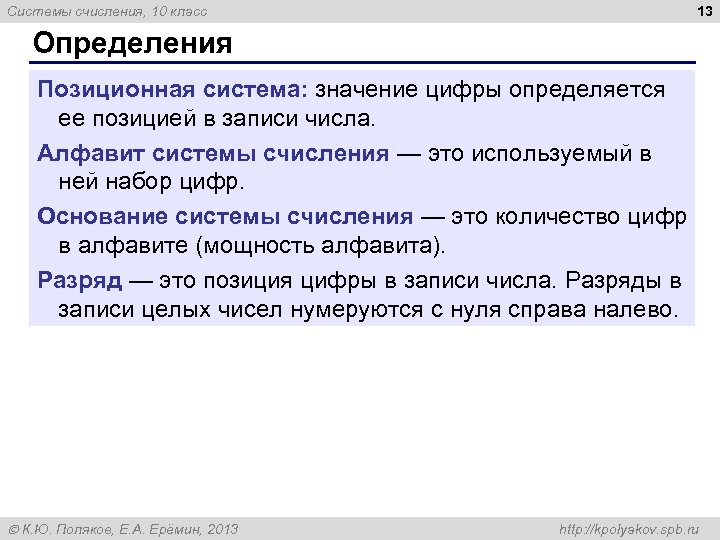 Системы счисления, 10 класс

13

Определения

Позиционная система: значение цифры определяется ее позицией в записи числа.

Алфавит системы счисления — это используемый в ней набор цифр.

Основание системы счисления — это количество цифр в алфавите (мощность алфавита).

Разряд — это позиция цифры в записи числа. Разряды в записи целых чисел нумеруются с нуля справа налево.

© К.Ю. Поляков, Е.А. Ерёмин, 2013

http://kpolyakov.spb.ru